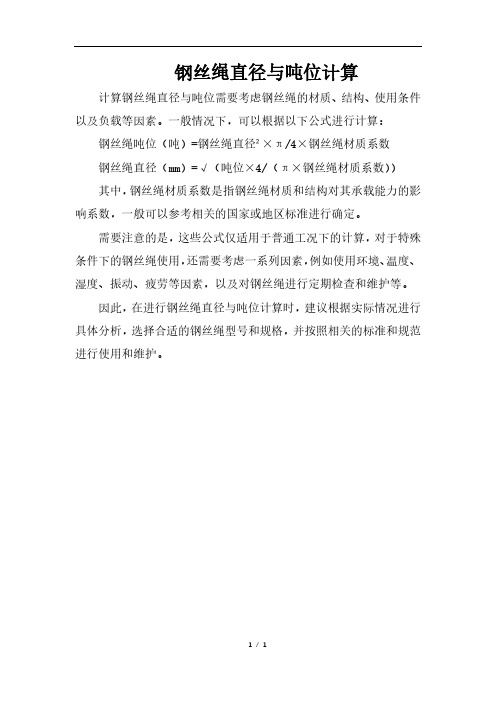 钢丝绳直径与吨位计算

计算钢丝绳直径与吨位需要考虑钢丝绳的材质、结构、使用条件以及负载等因素。一般情况下，可以根据以下公式进行计算：

钢丝绳吨位（吨）=钢丝绳直径$^2$×π/4×钢丝绳材质系数

钢丝绳直径（mm）=√（吨位×4/（π×钢丝绳材质系数））

其中，钢丝绳材质系数是指钢丝绳材质和结构对其承载能力的影响系数，一般可以参考相关的国家或地区标准进行确定。

需要注意的是，这些公式仅适用于普通工况下的计算，对于特殊条件下的钢丝绳使用，还需要考虑一系列因素，例如使用环境、温度、湿度、振动、疲劳等因素，以及对钢丝绳进行定期检查和维护等。

因此，在进行钢丝绳直径与吨位计算时，建议根据实际情况进行具体分析，选择合适的钢丝绳型号和规格，并按照相关的标准和规范进行使用和维护。

1 / 1